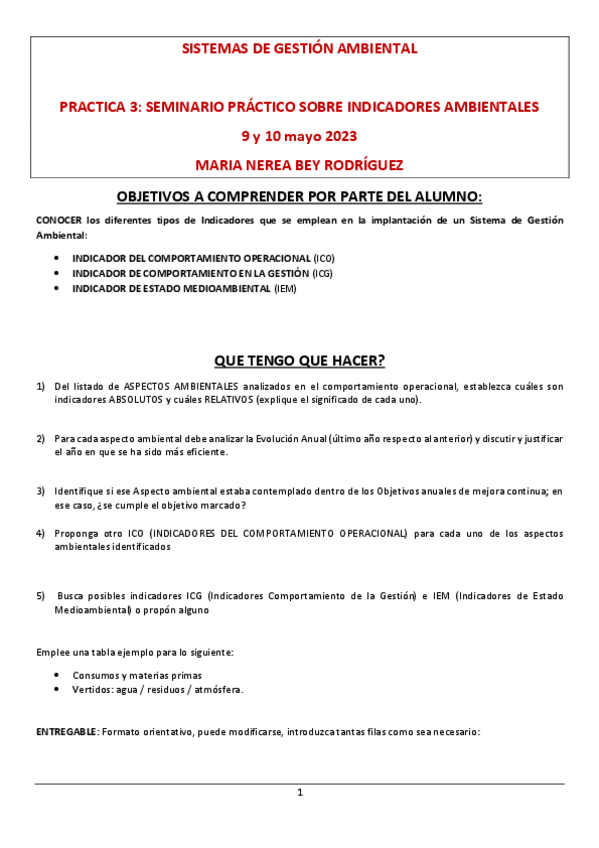 SISTEMAS DE GESTIÓN AMBIENTAL

PRACTICA 3: SEMINARIO PRÁCTICO SOBRE INDICADORES AMBIENTALES

9 y 10 mayo 2023

MARIA NEREA BEY RODRÍGUEZ

OBJETIVOS A COMPRENDER POR PARTE DEL ALUMNO:

CONOCER los diferentes tipos de Indicadores que se emplean en la implantación de un Sistema de Gestión Ambiental:

• INDICADOR DEL COMPORTAMIENTO OPERACIONAL (IC0)
• INDICADOR DE COMPORTAMIENTO EN LA GESTIÓN (ICG)
• INDICADOR DE ESTADO MEDIOAMBIENTAL (IEM)

QUE TENGO QUE HACER?

1) Del listado de ASPECTOS AMBIENTALES analizados en el comportamiento operacional, establezca cuáles son indicadores ABSOLUTOS y cuáles RELATIVOS (explique el significado de cada uno).

2) Para cada aspecto ambiental debe analizar la Evolución Anual (último año respecto al anterior) y discutir y justificar el año en que se ha sido más eficiente.

3) Identifique si ese Aspecto ambiental estaba contemplado dentro de los Objetivos anuales de mejora continua; en ese caso, ¿se cumple el objetivo marcado?

4) Proponga otro ICO (INDICADORES DEL COMPORTAMIENTO OPERACIONAL) para cada uno de los aspectos ambientales identificados

5) Busca posibles indicadores ICG (Indicadores Comportamiento de la Gestión) e IEM (Indicadores de Estado Medioambiental) o propón alguno

Emplee una tabla ejemplo para lo siguiente:

• Consumos y materias primas
• Vertidos: agua / residuos / atmósfera.

ENTREGABLE: Formato orientativo, puede modificarse, introduzca tantas filas como sea necesario:

1